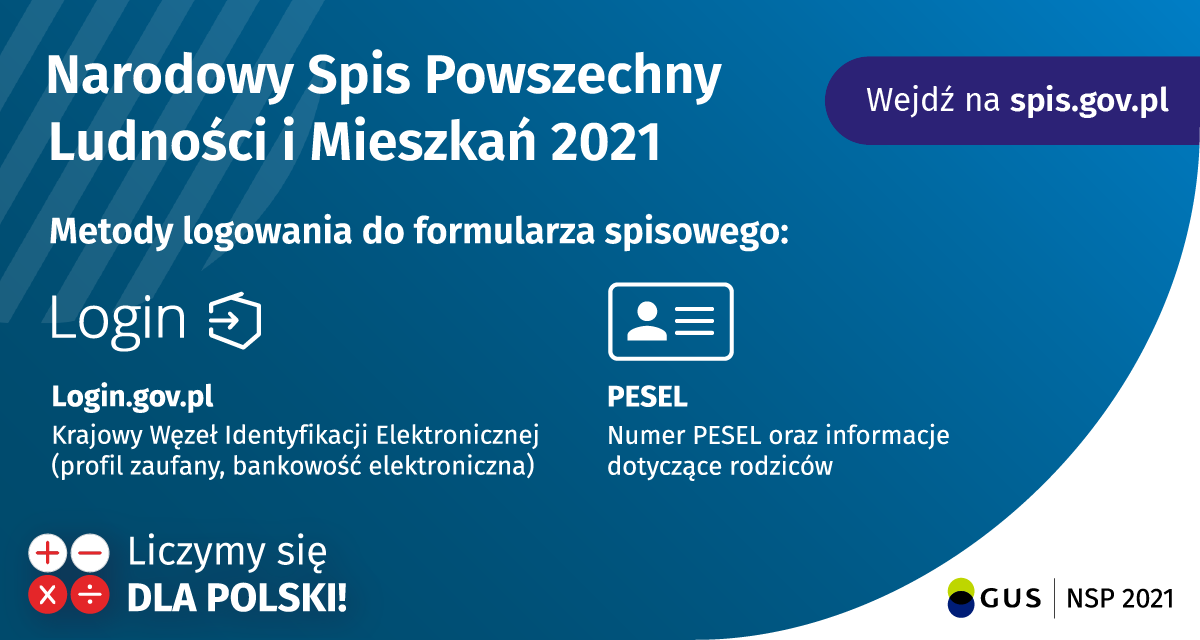 Narodowy Spis Powszechny Ludności i Mieszkań 2021

Wejdź na spis.gov.pl

Metody logowania do formularza spisowego:

Login

Login.gov.pl
Krajowy Węzeł Identyfikacji Elektronicznej (profil zaufany, bankowość elektroniczna)

PESEL
Numer PESEL oraz informacje dotyczące rodziców

Liczymy się DLA POLSKI!

GUS | NSP 2021